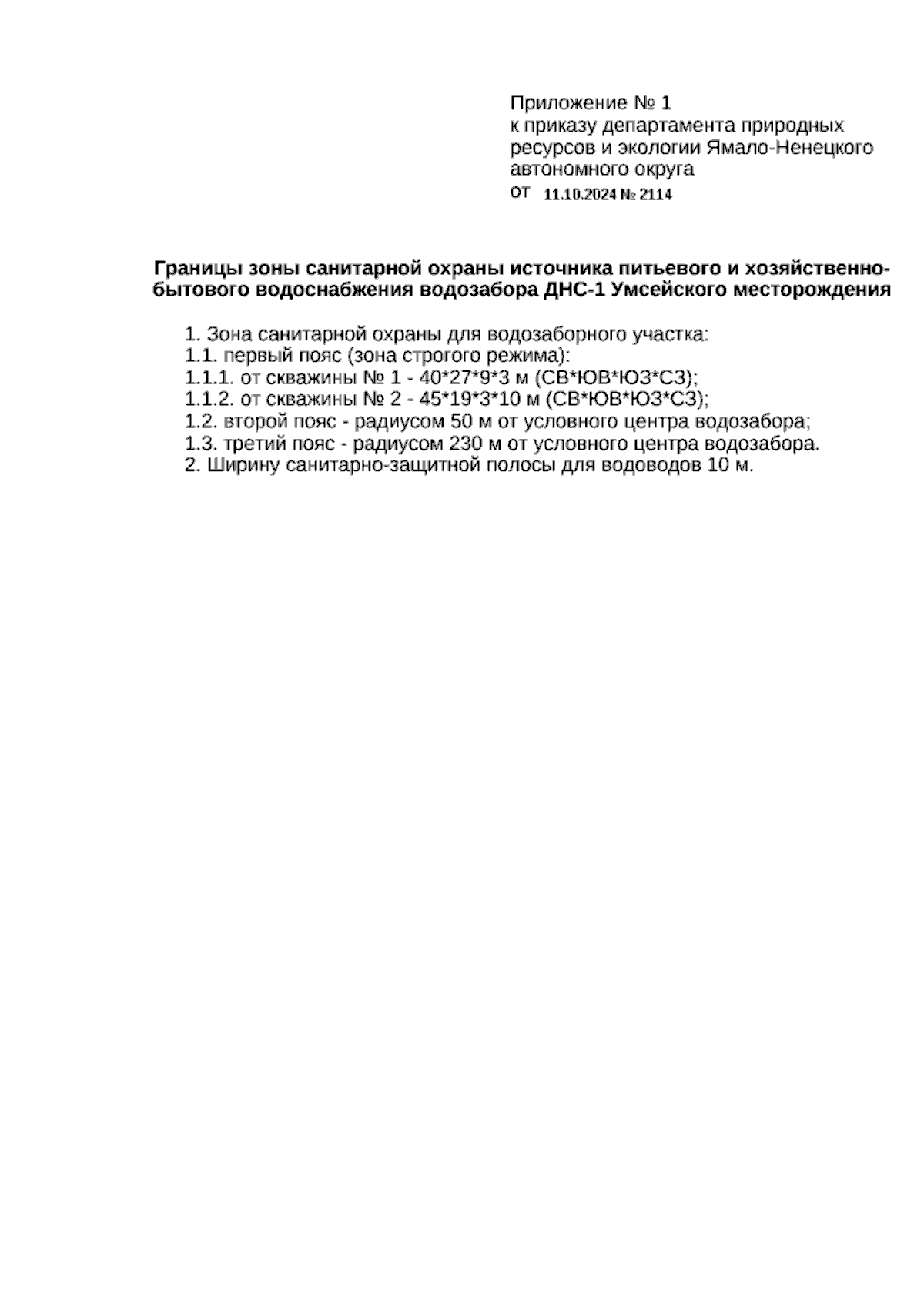 Приложение № 1
к приказу департамента природных ресурсов и экологии Ямало-Ненецкого автономного округа
от 11.10.2024 № 2114

Границы зоны санитарной охраны источника питьевого и хозяйственно-бытового водоснабжения водозабора ДНС-1 Умсейского месторождения

1. Зона санитарной охраны для водозаборного участка:
1.1. первый пояс (зона строгого режима):
1.1.1. от скважины № 1 - 40*27*9*3 м (СВ*ЮВ*ЮЗ*СЗ);
1.1.2. от скважины № 2 - 45*19*3*10 м (СВ*ЮВ*ЮЗ*СЗ);
1.2. второй пояс - радиусом 50 м от условного центра водозабора;
1.3. третий пояс - радиусом 230 м от условного центра водозабора.
2. Ширину санитарно-защитной полосы для водоводов 10 м.